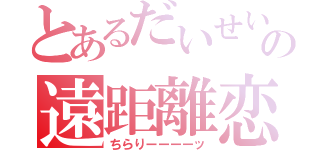 とあるだいせいの
遠距離恋
ちらりーーーーッ